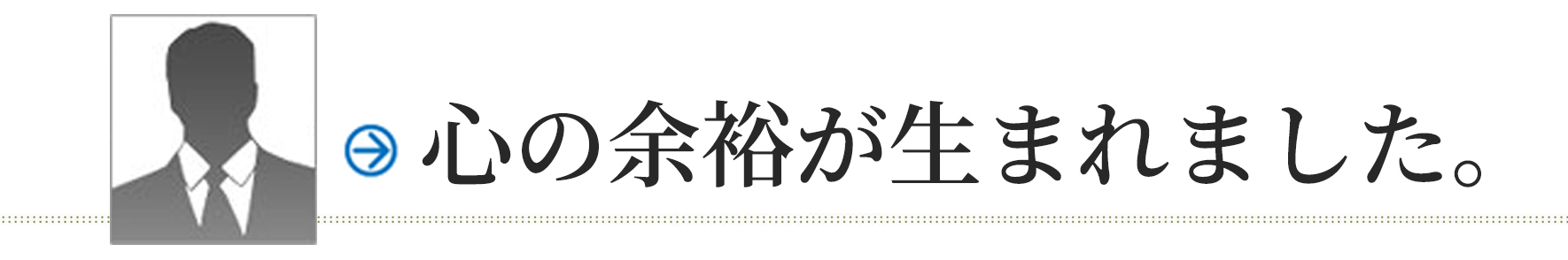 心の余裕が生まれました。